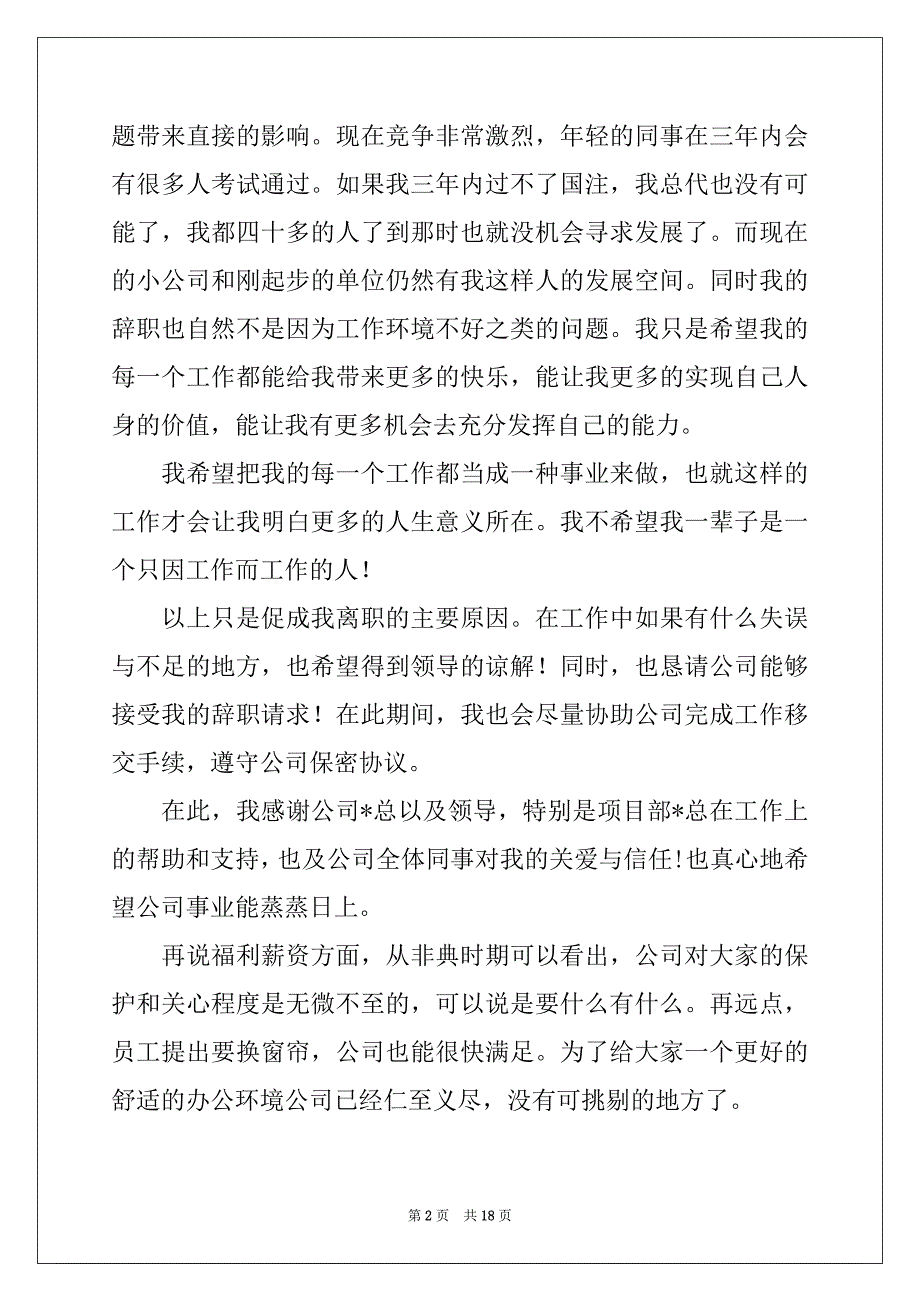 题带来直接的影响。现在竞争非常激烈，年轻的同事在三年内会有很多人考试通过。如果我三年内过不了国注，我总代也没有可能了，我都四十多的人了到那时也就没机会寻求发展了。而现在的小公司和刚起步的单位仍然有我这样人的发展空间。同时我的辞职也自然不是因为工作环境不好之类的问题。我只是希望我的每一个工作都能给我带来更多的快乐，能让我更多的实现自己人身的价值，能让我有更多机会去充分发挥自己的能力。

我希望把我的每一个工作都当成一种事业来做，也就这样的工作才会让我明白更多的人生意义所在。我不希望我一辈子是一个只因工作而工作的人！

以上只是促成我离职的主要原因。在工作中如果有什么失误与不足的地方，也希望得到领导的谅解！同时，也恳请公司能够接受我的辞职请求！在此期间，我也会尽量协助公司完成工作移交手续，遵守公司保密协议。

在此，我感谢公司*总以及领导，特别是项目部*总在工作上的帮助和支持，也及公司全体同事对我的关爱与信任!也真心地希望公司事业能蒸蒸日上。

再说福利薪资方面，从非典时期可以看出，公司对大家的保护和关心程度是无微不至的，可以说是要什么有什么。再远点，员工提出要换窗帘，公司也能很快满足。为了给大家一个更好的舒适的办公环境公司已经仁至义尽，没有可挑剔的地方了。

第 2 页 共 18 页